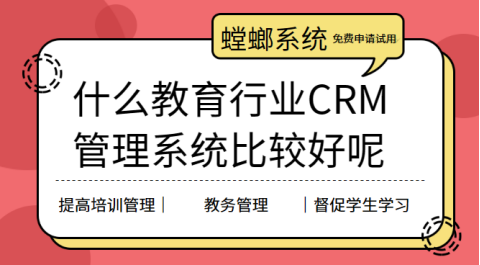 螳螂系统 免费申请试用

什么教育行业CRM管理系统比较好呢

提高培训管理 | 教务管理 | 督促学生学习